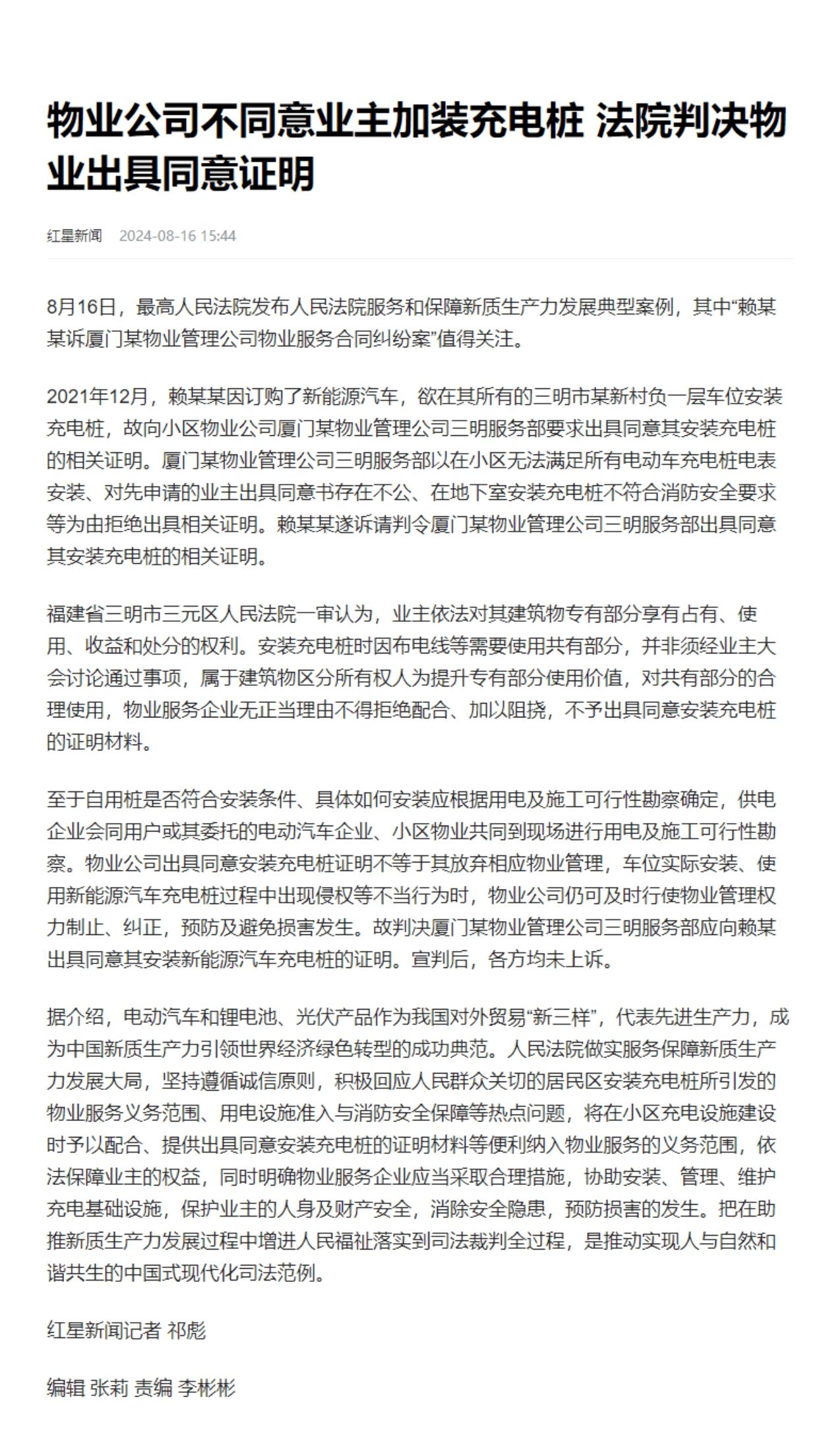 物业公司不同意业主加装充电桩 法院判决物业出具同意证明

红星新闻 2024-08-16 15:44

8月16日，最高人民法院发布人民法院服务和保障新质生产力发展典型案例，其中“赖某某诉厦门某物业管理公司物业服务合同纠纷案”值得关注。

2021年12月，赖某某因订购了新能源汽车，欲在其所有的三明市某新村负一层车位安装充电桩，故向小区物业公司厦门某物业管理公司三明服务部要求出具同意其安装充电桩的相关证明。厦门某物业管理公司三明服务部以在小区无法满足所有电动车充电桩电表安装、对先申请的业主出具同意书存在不公、在地下室安装充电桩不符合消防安全要求等为由拒绝出具相关证明。赖某某遂诉请判令厦门某物业管理公司三明服务部出具同意其安装充电桩的相关证明。

福建省三明市三元区人民法院一审认为，业主依法对其建筑物专有部分享有占有、使用、收益和处分的权利。安装充电桩时因布电线等需要使用共有部分，并非须经业主大会讨论通过事项，属于建筑物区分所有权人为提升专有部分使用价值，对共有部分的合理使用，物业服务企业无正当理由不得拒绝配合、加以阻挠，不予出具同意安装充电桩的证明材料。

至于自用桩是否符合安装条件、具体如何安装应根据用电及施工可行性勘察确定，供电企业会同用户或其委托的电动汽车企业、小区物业共同到现场进行用电及施工可行性勘察。物业公司出具同意安装充电桩证明不等于其放弃相应物业管理，车位实际安装、使用新能源汽车充电桩过程中出现侵权等不当行为时，物业公司仍可及时行使物业管理权力制止、纠正，预防及避免损害发生。故判决厦门某物业管理公司三明服务部应向赖某出具同意其安装新能源汽车充电桩的证明。宣判后，各方均未上诉。

据介绍，电动汽车和锂电池、光伏产品作为我国对外贸易“新三样”，代表先进生产力，成为中国新质生产力引领世界经济绿色转型的成功典范。人民法院做实服务保障新质生产力发展大局，坚持遵循诚信原则，积极回应人民群众关切的居民区安装充电桩所引发的物业服务义务范围、用电设施准入与消防安全保障等热点问题，将在小区充电设施建设时予以配合、提供出具同意安装充电桩的证明材料等便利纳入物业服务的义务范围，依法保障业主的权益，同时明确物业服务企业应当采取合理措施，协助安装、管理、维护充电基础设施，保护业主的人身及财产安全，消除安全隐患，预防损害的发生。把在助推新质生产力发展过程中增进人民福祉落实到司法裁判全过程，是推动实现人与自然和谐共生的中国式现代化司法范例。

红星新闻记者 祁彪

编辑 张莉 责编 李彬彬